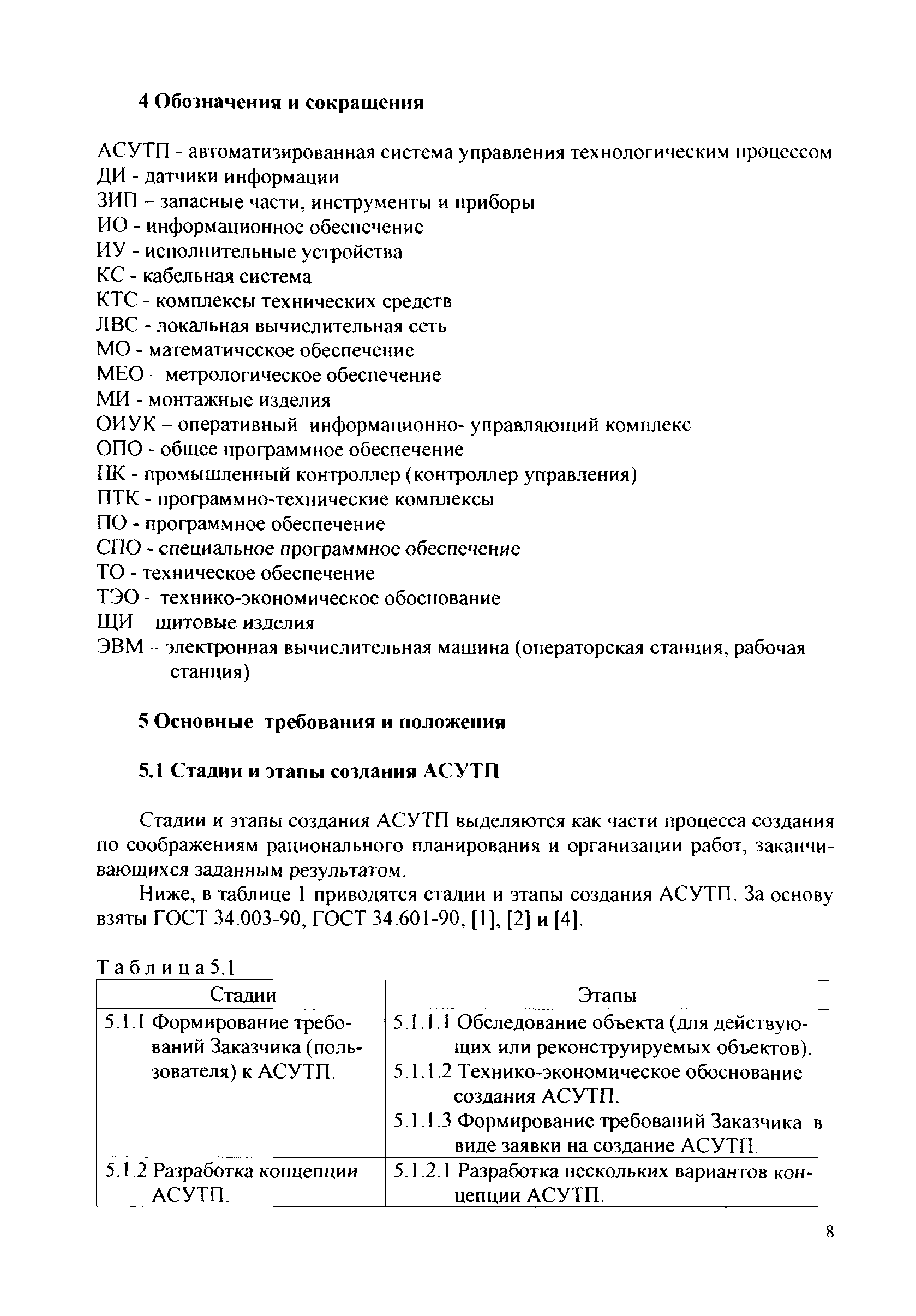 4 Обозначения и сокращения

АСУТП - автоматизированная система управления технологическим процессом
ДИ - датчики информации
ЗИП – запасные части, инструменты и приборы
ИО - информационное обеспечение
ИУ - исполнительные устройства
КС - кабельная система
КТС - комплексы технических средств
ЛВС - локальная вычислительная сеть
МО - математическое обеспечение
МЕО – метрологическое обеспечение
МИ - монтажные изделия
ОИУК – оперативный информационно- управляющий комплекс
ОПО - общее программное обеспечение
ПК - промышленный контроллер (контроллер управления)
ПТК - программно-технические комплексы
ПО - программное обеспечение
СПО - специальное программное обеспечение
ТО - техническое обеспечение
ТЭО – технико-экономическое обоснование
ЩИ – щитовые изделия
ЭВМ – электронная вычислительная машина (операторская станция, рабочая станция)

5 Основные требования и положения

5.1 Стадии и этапы создания АСУТП

Стадии и этапы создания АСУТП выделяются как части процесса создания по соображениям рационального планирования и организации работ, заканчивающихся заданным результатом.

Ниже, в таблице 1 приводятся стадии и этапы создания АСУТП. За основу взяты ГОСТ 34.003-90, ГОСТ 34.601-90, [1], [2] и [4].

Таблица 5.1

| Стадии | Этапы |
|---|---|
| 5.1.1 Формирование требований Заказчика (пользователя) к АСУТП. | 5.1.1.1 Обследование объекта (для действующих или реконструируемых объектов). 5.1.1.2 Технико-экономическое обоснование создания АСУТП. 5.1.1.3 Формирование требований Заказчика в виде заявки на создание АСУТП. |
| 5.1.2 Разработка концепции АСУТП. | 5.1.2.1 Разработка нескольких вариантов концепции АСУТП. |

8